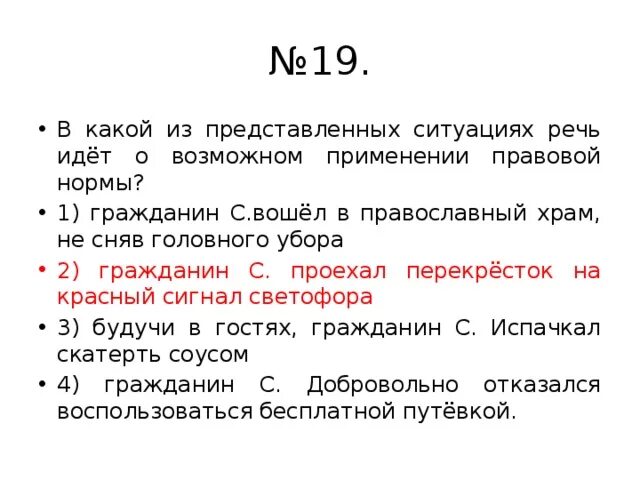 №19.

• В какой из представленных ситуациях речь идёт о возможном применении правовой нормы?

• 1) гражданин С.вошёл в православный храм, не сняв головного убора

• 2) гражданин С. проехал перекрёсток на красный сигнал светофора

• 3) будучи в гостях, гражданин С. Испачкал скатерть соусом

• 4) гражданин С. Добровольно отказался воспользоваться бесплатной путёвкой.